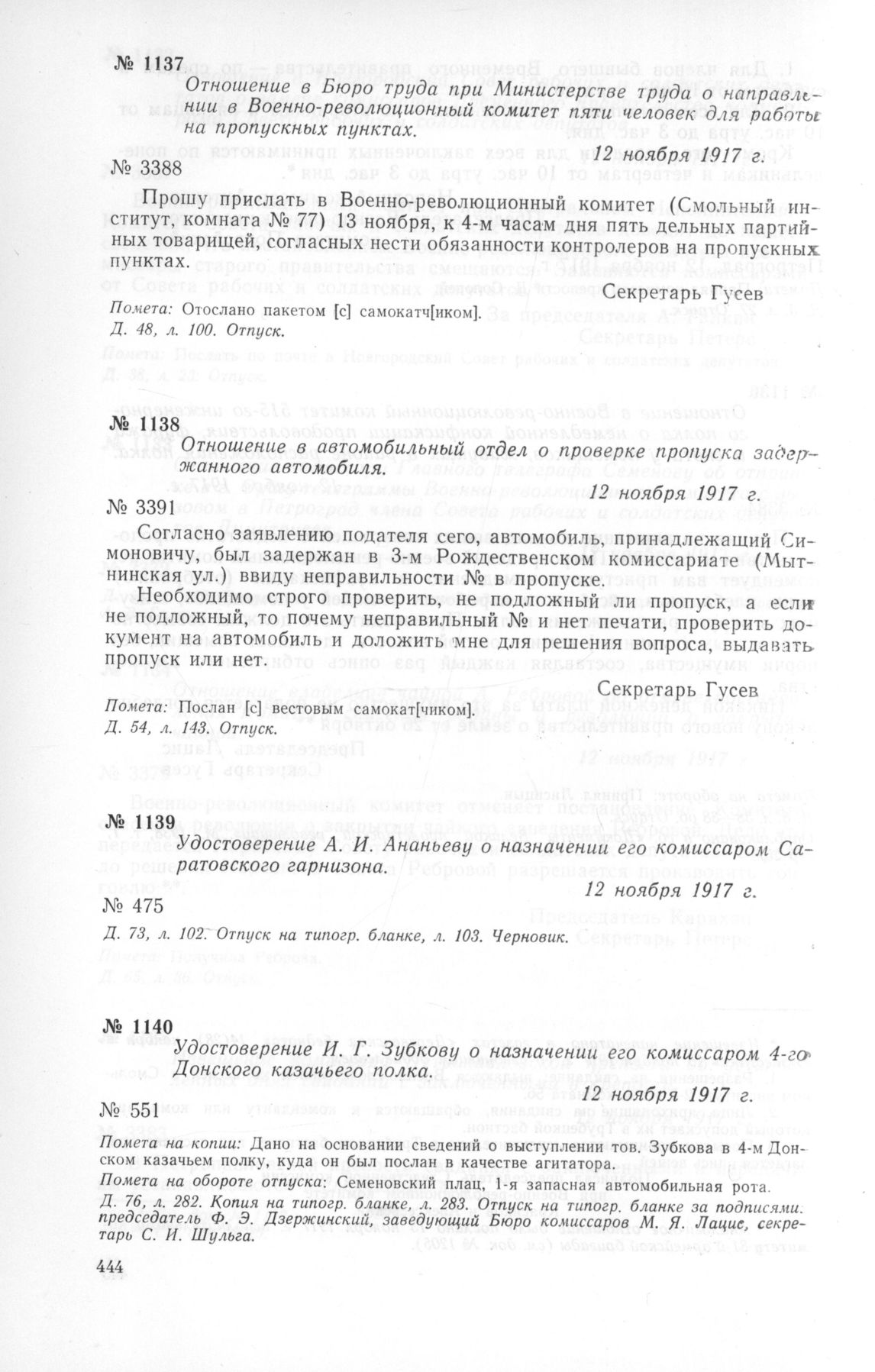 № 1137

Отношение в Бюро труда при Министерстве труда о направлении в Военно-революционный комитет пяти человек для работы на пропускных пунктах.

12 ноября 1917 г.

№ 3388

Прошу прислать в Военно-революционный комитет (Смольный институт, комната № 77) 13 ноября, к 4-м часам дня пять дельных партийных товарищей, согласных нести обязанности контролеров на пропускных пунктах.

Секретарь Гусев

Помета: Отослано пакетом [с] самокатч[иком].
Д. 48, л. 100. Отпуск.

№ 1138

Отношение в автомобильный отдел о проверке пропуска задержанного автомобиля.

12 ноября 1917 г.

№ 3391

Согласно заявлению подателя сего, автомобиль, принадлежащий Симоновичу, был задержан в 3-м Рождественском комиссариате (Мытнинская ул.) ввиду неправильности № в пропуске.

Необходимо строго проверить, не подложный ли пропуск, а если не подложный, то почему неправильный № и нет печати, проверить документ на автомобиль и доложить мне для решения вопроса, выдавать пропуск или нет.

Секретарь Гусев

Помета: Послан [с] вестовым самокат[чиком].
Д. 54, л. 143. Отпуск.

№ 1139

Удостоверение А. И. Ананьеву о назначении его комиссаром Саратовского гарнизона.

12 ноября 1917 г.

№ 475

Д. 73, л. 102. Отпуск на типогр. бланке, л. 103. Черновик.

№ 1140

Удостоверение И. Г. Зубкову о назначении его комиссаром 4-го Донского казачьего полка.

12 ноября 1917 г.

№ 551

Помета на копии: Дано на основании сведений о выступлении тов. Зубкова в 4-м Донском казачьем полку, куда он был послан в качестве агитатора.
Помета на обороте отпуска: Семеновский плац, 1я запасная автомобильная рота.
Д. 76, л. 282. Копия на типогр. бланке, л. 283. Отпуск на типогр. бланке за подписями: председатель Ф. Э. Дзержинский, заведующий Бюро комиссаров М. Я. Лацис, секретарь С. И. Шульга.

444